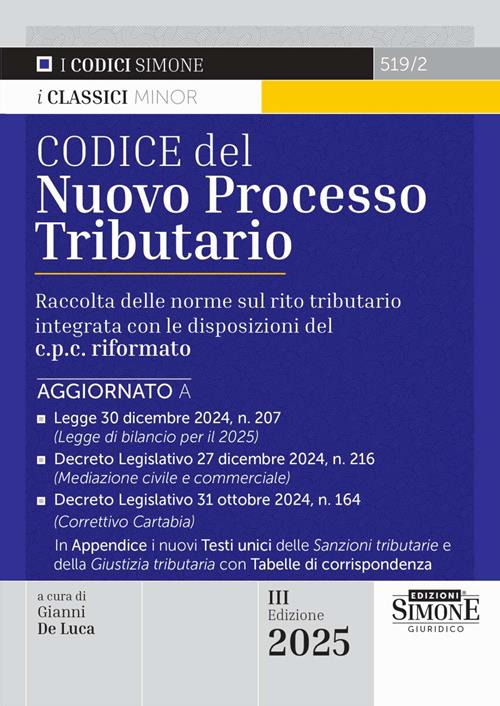 I CODICI SIMONE

519/2

i CLASSICI MINOR

CODICE del
Nuovo Processo Tributario

Raccolta delle norme sul rito tributario integrata con le disposizioni del c.p.c. riformato

AGGIORNATO A

Legge 30 dicembre 2024, n. 207
(Legge di bilancio per il 2025)

Decreto Legislativo 27 dicembre 2024, n. 216
(Mediazione civile e commerciale)

Decreto Legislativo 31 ottobre 2024, n. 164
(Correttivo Cartabia)

In Appendice i nuovi Testi unici delle Sanzioni tributarie e della Giustizia tributaria con Tabelle di corrispondenza

a cura di
Gianni
De Luca

III
Edizione
2025

EDIZIONI
SIMONE
GIURIDICO